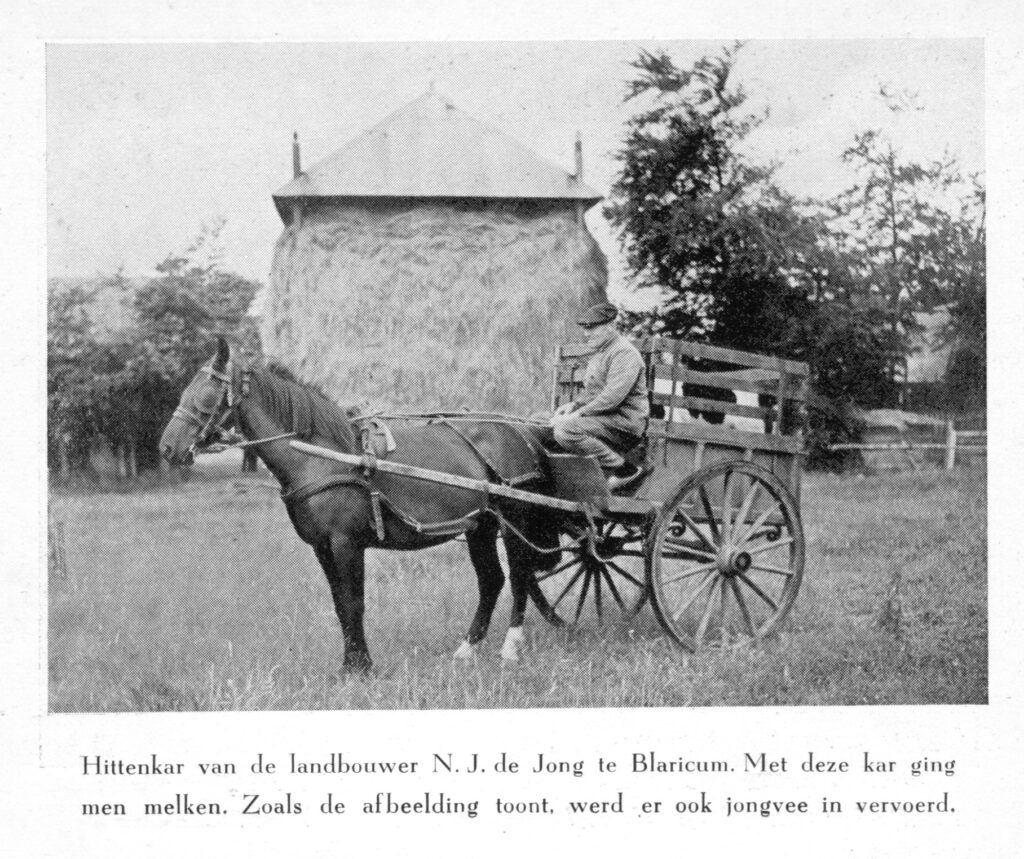 Hittenkar van de landbouwer N. J. de Jong te Blaricum. Met deze kar ging men melken. Zoals de afbeelding toont, werd er ook jongvee in vervoerd.